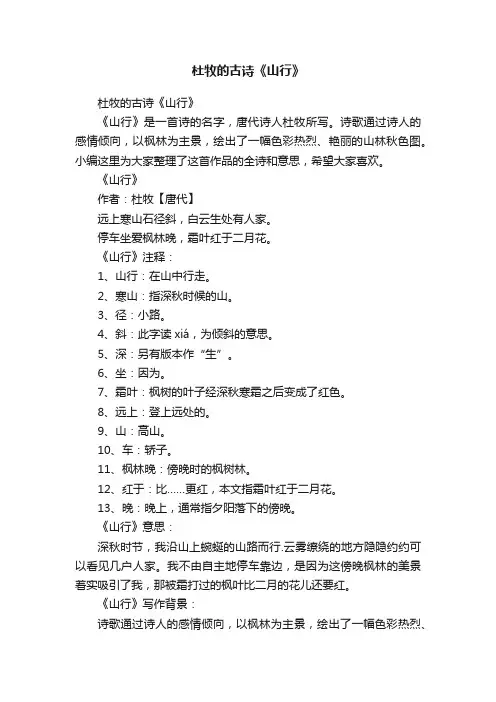 杜牧的古诗《山行》

杜牧的古诗《山行》

《山行》是一首诗的名字，唐代诗人杜牧所写。诗歌通过诗人的感情倾向，以枫林为主景，绘出了一幅色彩热烈、艳丽的山林秋色图。小编这里为大家整理了这首作品的全诗和意思，希望大家喜欢。

《山行》

作者：杜牧【唐代】

远上寒山石径斜，白云生处有人家。

停车坐爱枫林晚，霜叶红于二月花。

《山行》注释：

1、山行：在山中行走。

2、寒山：指深秋时候的山。

3、径：小路。

4、斜：此字读 xiá，为倾斜的意思。

5、深：另有版本作“生”。

6、坐：因为。

7、霜叶：枫树的叶子经深秋寒霜之后变成了红色。

8、远上：登上远处的。

9、山：高山。

10、车：轿子。

11、枫林晚：傍晚时的枫树林。

12、红于：比……更红，本文指霜叶红于二月花。

13、晚：晚上，通常指夕阳落下的傍晚。

《山行》意思：

深秋时节，我沿山上蜿蜒的山路而行.云雾缭绕的地方隐隐约约可以看见几户人家。我不由自主地停车靠边，是因为这傍晚枫林的美景着实吸引了我，那被霜打过的枫叶比二月的花儿还要红。

《山行》写作背景：

诗歌通过诗人的感情倾向，以枫林为主景，绘出了一幅色彩热烈、